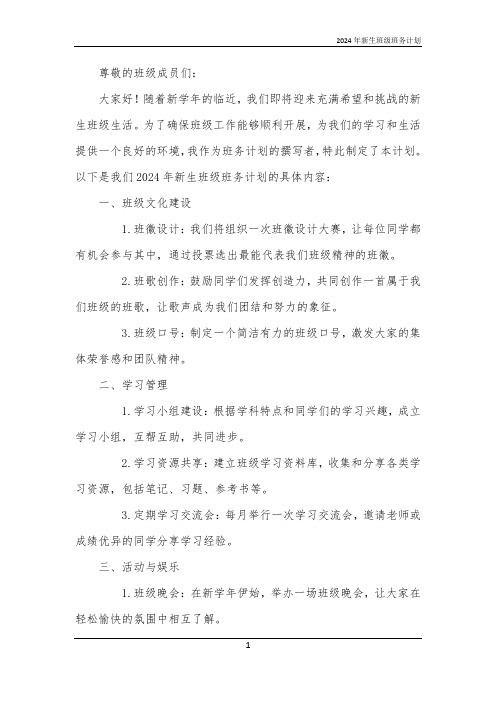 2024 年新生班级班务计划

尊敬的班级成员们：

大家好！随着新学年的临近，我们即将迎来充满希望和挑战的新生班级生活。为了确保班级工作能够顺利开展，为我们的学习和生活提供一个良好的环境，我作为班务计划的撰写者，特此制定了本计划。以下是我们 2024 年新生班级班务计划的具体内容：

一、班级文化建设

1. 班徽设计：我们将组织一次班徽设计大赛，让每位同学都有机会参与其中，通过投票选出最能代表我们班级精神的班徽。

2. 班歌创作：鼓励同学们发挥创造力，共同创作一首属于我们班级的班歌，让歌声成为我们团结和努力的象征。

3. 班级口号：制定一个简洁有力的班级口号，激发大家的集体荣誉感和团队精神。

二、学习管理

1. 学习小组建设：根据学科特点和同学们的学习兴趣，成立学习小组，互帮互助，共同进步。

2. 学习资源共享：建立班级学习资料库，收集和分享各类学习资源，包括笔记、习题、参考书等。

3. 定期学习交流会：每月举行一次学习交流会，邀请老师或成绩优异的同学分享学习经验。

三、活动与娱乐

1. 班级晚会：在新学年伊始，举办一场班级晚会，让大家在轻松愉快的氛围中相互了解。

1